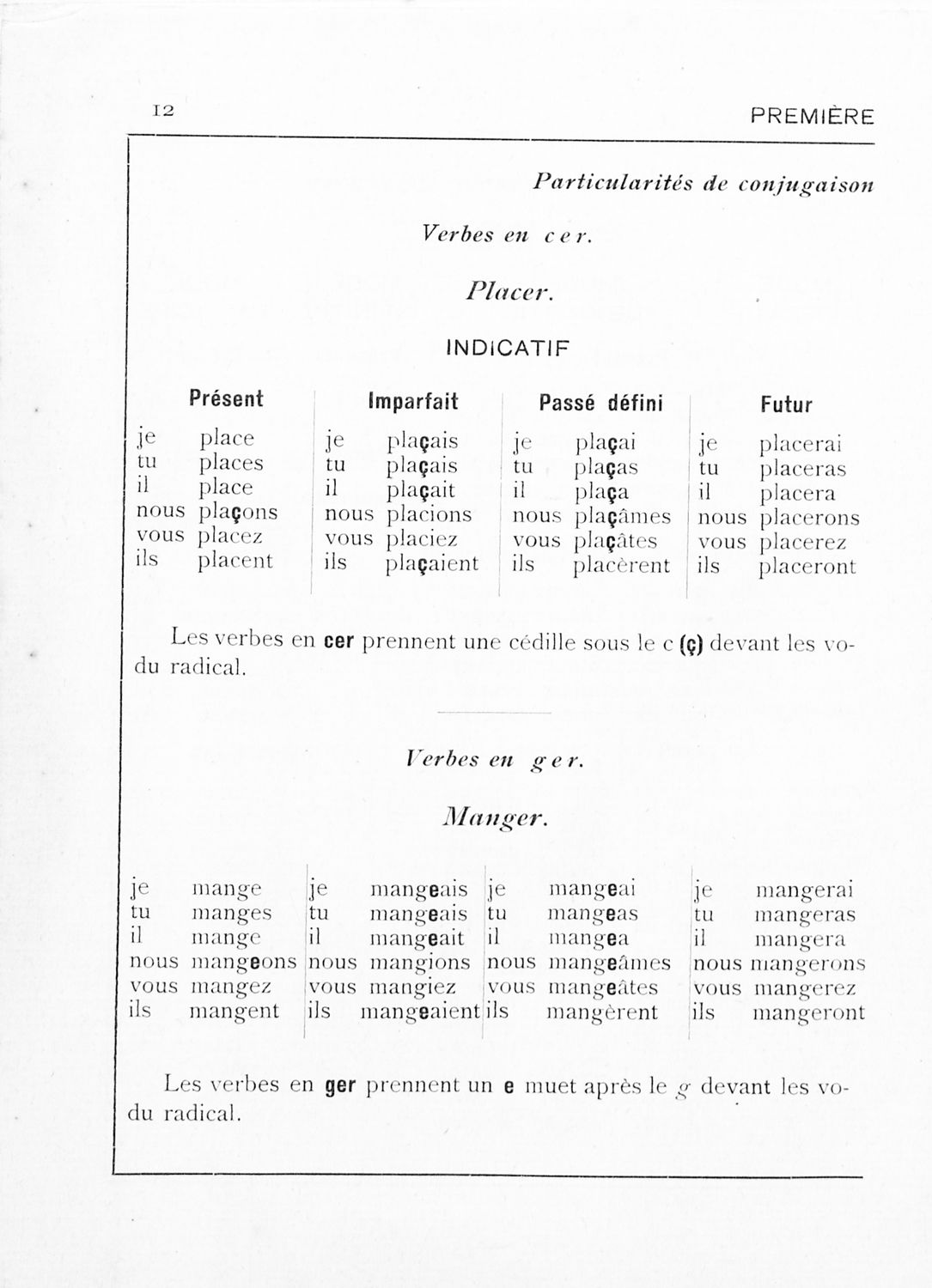 12 PREMIÈRE

Particularités de conjugaison

Verbes en cer.

Placer.

INDICATIF

| Présent | Imparfait | Passé défini | Futur |
|---|---|---|---|
| je place | je plaçais | je plaçai | je placerai |
| tu places | tu plaçais | tu plaças | tu placeras |
| il place | il plaçait | il plaça | il placera |
| nous plaçons | nous placions | nous plaçâmes | nous placerons |
| vous placez | vous placiez | vous plaçâtes | vous placerez |
| ils placent | ils plaçaient | ils placèrent | ils placeront |

Les verbes en cer prennent une cédille sous le c (ç) devant les vo- du radical.

Verbes en ger.

Manger.

| | | | |
|---|---|---|---|
| je mange | je mangeais | je mangeai | je mangerai |
| tu manges | tu mangeais | tu mangeas | tu mangeras |
| il mange | il mangeait | il mangea | il mangera |
| nous mangeons | nous mangions | nous mangeâmes | nous mangerons |
| vous mangez | vous mangiez | vous mangeâtes | vous mangerez |
| ils mangent | ils mangeaient | ils mangèrent | ils mangeront |

Les verbes en ger prennent un e muet après le g devant les vo- du radical.